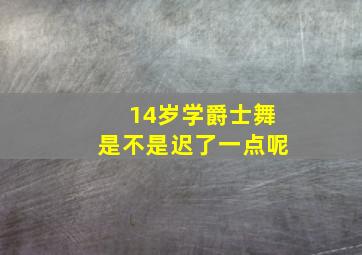 14岁学爵士舞
是不是迟了一点呢